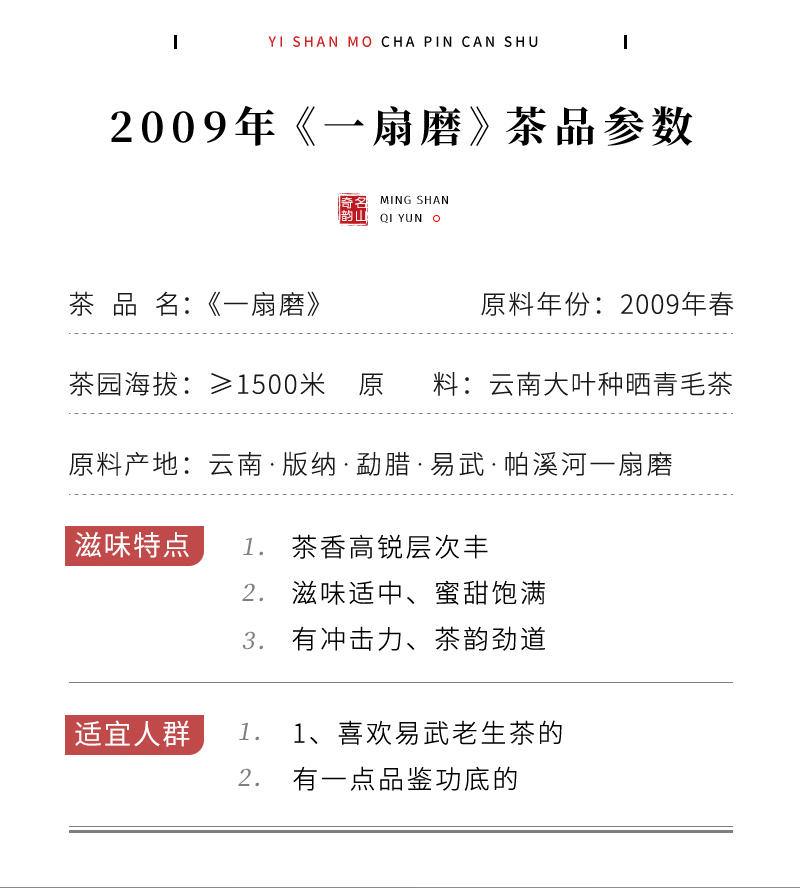 YI SHAN MO CHA PIN CAN SHU

2009年《一扇磨》茶品参数

名山奇韵 MING SHAN QI YUN

茶 品 名:《一扇磨》 原料年份：2009年春

茶园海拔：≥1500米 原 料：云南大叶种晒青毛茶

原料产地：云南·版纳·勐腊·易武·帕溪河一扇磨

滋味特点
1. 茶香高锐层次丰
2. 滋味适中、蜜甜饱满
3. 有冲击力、茶韵劲道

适宜人群
1. 1、喜欢易武老生茶的
2. 有一点品鉴功底的